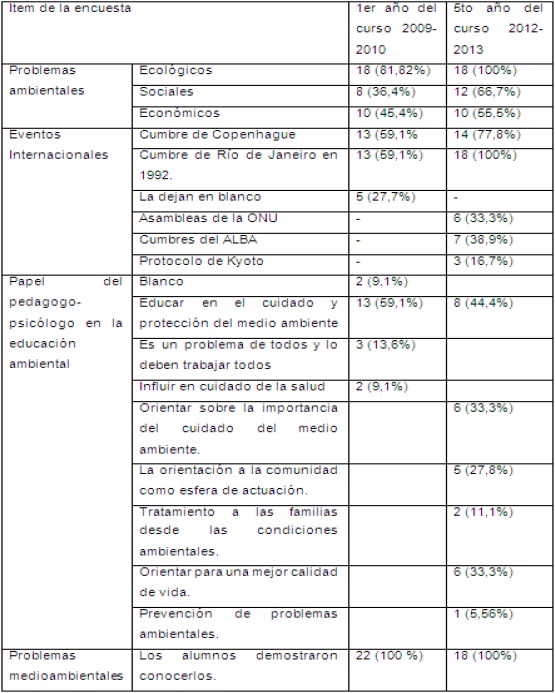 | Item de la encuesta | | 1er año del curso 2009-2010 | 5to año del curso 2012-2013 |
|---|---|---|---|
| Problemas ambientales | Ecológicos | 18 (81,82%) | 18 (100%) |
| | Sociales | 8 (36,4%) | 12 (66,7%) |
| | Económicos | 10 (45,4%) | 10 (55,5%) |
| Eventos Internacionales | Cumbre de Copenhague | 13 (59,1% | 14 (77,8%) |
| | Cumbre de Río de Janeiro en 1992. | 13 (59,1%) | 18 (100%) |
| | La dejan en blanco | 5 (27,7%) | - |
| | Asambleas de la ONU | - | 6 (33,3%) |
| | Cumbres del ALBA | - | 7 (38,9%) |
| | Protocolo de Kyoto | - | 3 (16,7%) |
| Papel del pedagogo-psicólogo en la educación ambiental | Blanco | 2 (9,1%) | |
| | Educar en el cuidado y protección del medio ambiente | 13 (59,1%) | 8 (44,4%) |
| | Es un problema de todos y lo deben trabajar todos | 3 (13,6%) | |
| | Influir en cuidado de la salud | 2 (9,1%) | |
| | Orientar sobre la importancia del cuidado del medio ambiente. | | 6 (33,3%) |
| | La orientación a la comunidad como esfera de actuación. | | 5 (27,8%) |
| | Tratamiento a las familias desde las condiciones ambientales. | | 2 (11,1%) |
| | Orientar para una mejor calidad de vida. | | 6 (33,3%) |
| | Prevención de problemas ambientales. | | 1 (5,56%) |
| Problemas medioambientales | Los alumnos demostraron conocerlos. | 22 (100 %) | 18 (100%) |